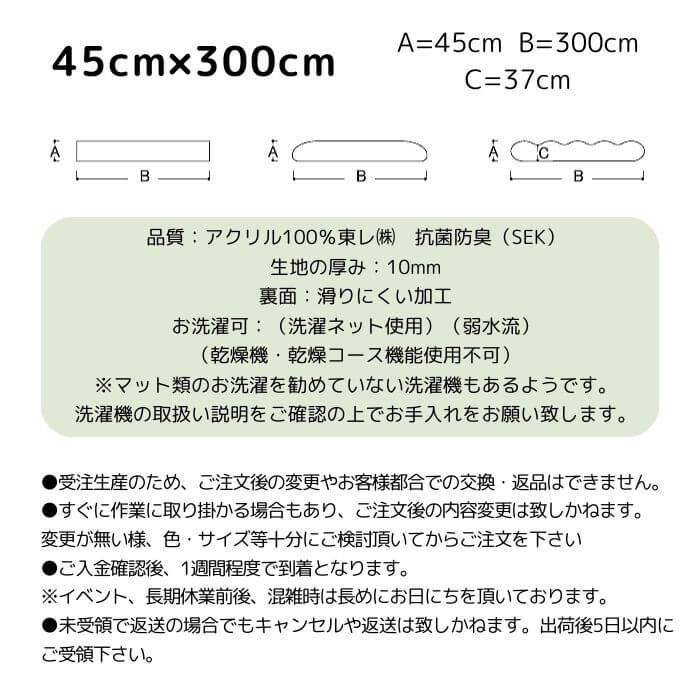 45cm×300cm

A=45cm B=300cm
C=37cm

A
B

A
B

A
C
B

品質：アクリル100%東レ㈱ 抗菌防臭（SEK）
生地の厚み：10mm
裏面：滑りにくい加工
お洗濯可：（洗濯ネット使用）（弱水流）
（乾燥機・乾燥コース機能使用不可）
※マット類のお洗濯を勧めていない洗濯機もあるようです。
洗濯機の取扱い説明をご確認の上でお手入れをお願い致します。

●受注生産のため、ご注文後の変更やお客様都合での交換・返品はできません。
●すぐに作業に取り掛かる場合もあり、ご注文後の内容変更は致しかねます。
変更が無い様、色・サイズ等十分にご検討頂いてからご注文を下さい
●ご入金確認後、1週間程度で到着となります。
※イベント、長期休業前後、混雑時は長めにお日にちを頂いております。
●未受領で返送の場合でもキャンセルや返送は致しかねます。出荷後5日以内にご受領下さい。